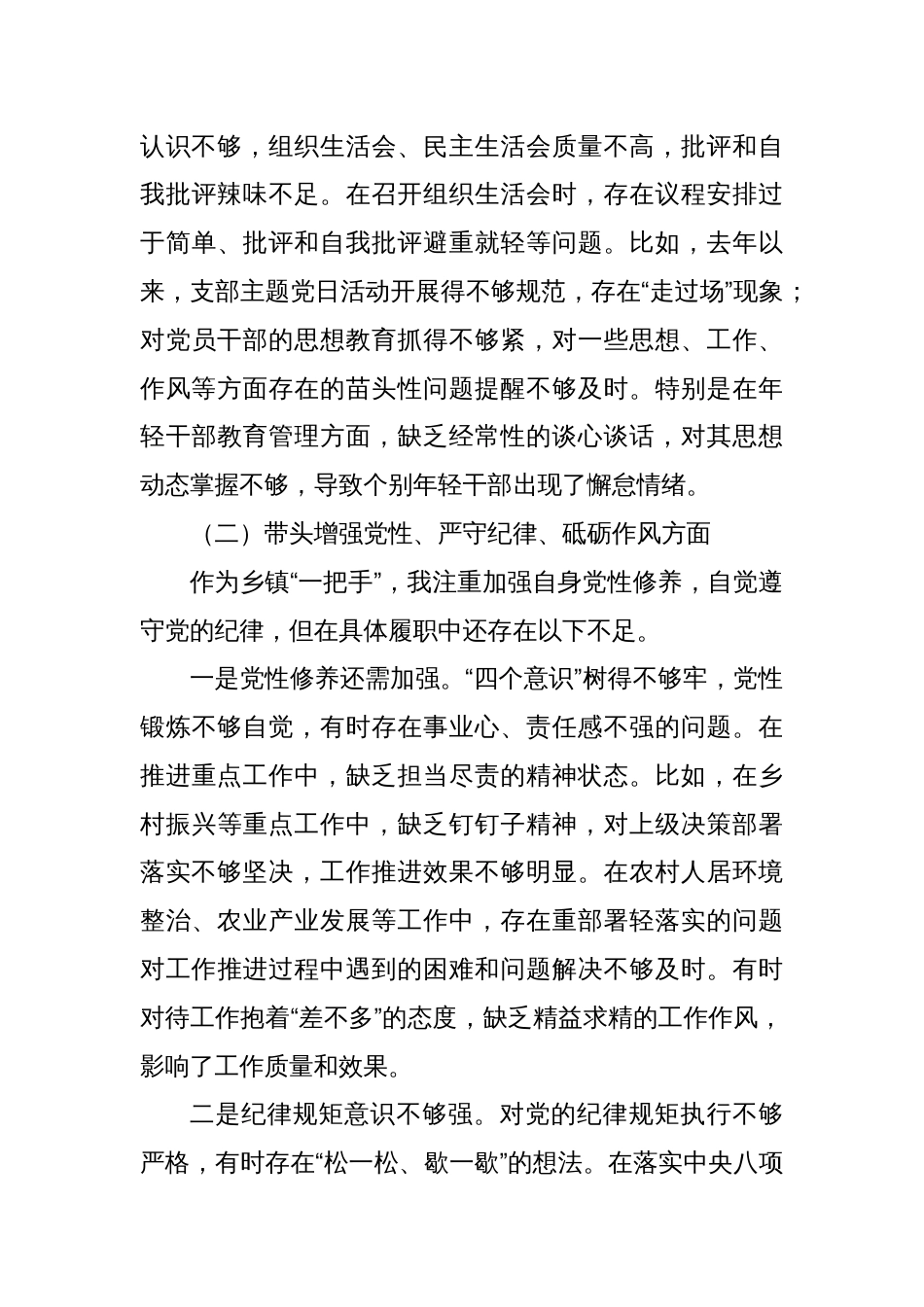 认识不够，组织生活会、民主生活会质量不高，批评和自我批评辣味不足。在召开组织生活会时，存在议程安排过于简单、批评和自我批评避重就轻等问题。比如，去年以来，支部主题党日活动开展得不够规范，存在“走过场”现象；对党员干部的思想教育抓得不够紧，对一些思想、工作、作风等方面存在的苗头性问题提醒不够及时。特别是在年轻干部教育管理方面，缺乏经常性的谈心谈话，对其思想动态掌握不够，导致个别年轻干部出现了懈怠情绪。

（二）带头增强党性、严守纪律、砥砺作风方面

作为乡镇“一把手”，我注重加强自身党性修养，自觉遵守党的纪律，但在具体履职中还存在以下不足。

一是党性修养还需加强。“四个意识”树得不够牢，党性锻炼不够自觉，有时存在事业心、责任感不强的问题。在推进重点工作中，缺乏担当尽责的精神状态。比如，在乡村振兴等重点工作中，缺乏钉钉子精神，对上级决策部署落实不够坚决，工作推进效果不够明显。在农村人居环境整治、农业产业发展等工作中，存在重部署轻落实的问题对工作推进过程中遇到的困难和问题解决不够及时。有时对待工作抱着“差不多”的态度，缺乏精益求精的工作作风，影响了工作质量和效果。

二是纪律规矩意识不够强。对党的纪律规矩执行不够严格，有时存在“松一松、歇一歇”的想法。在落实中央八项